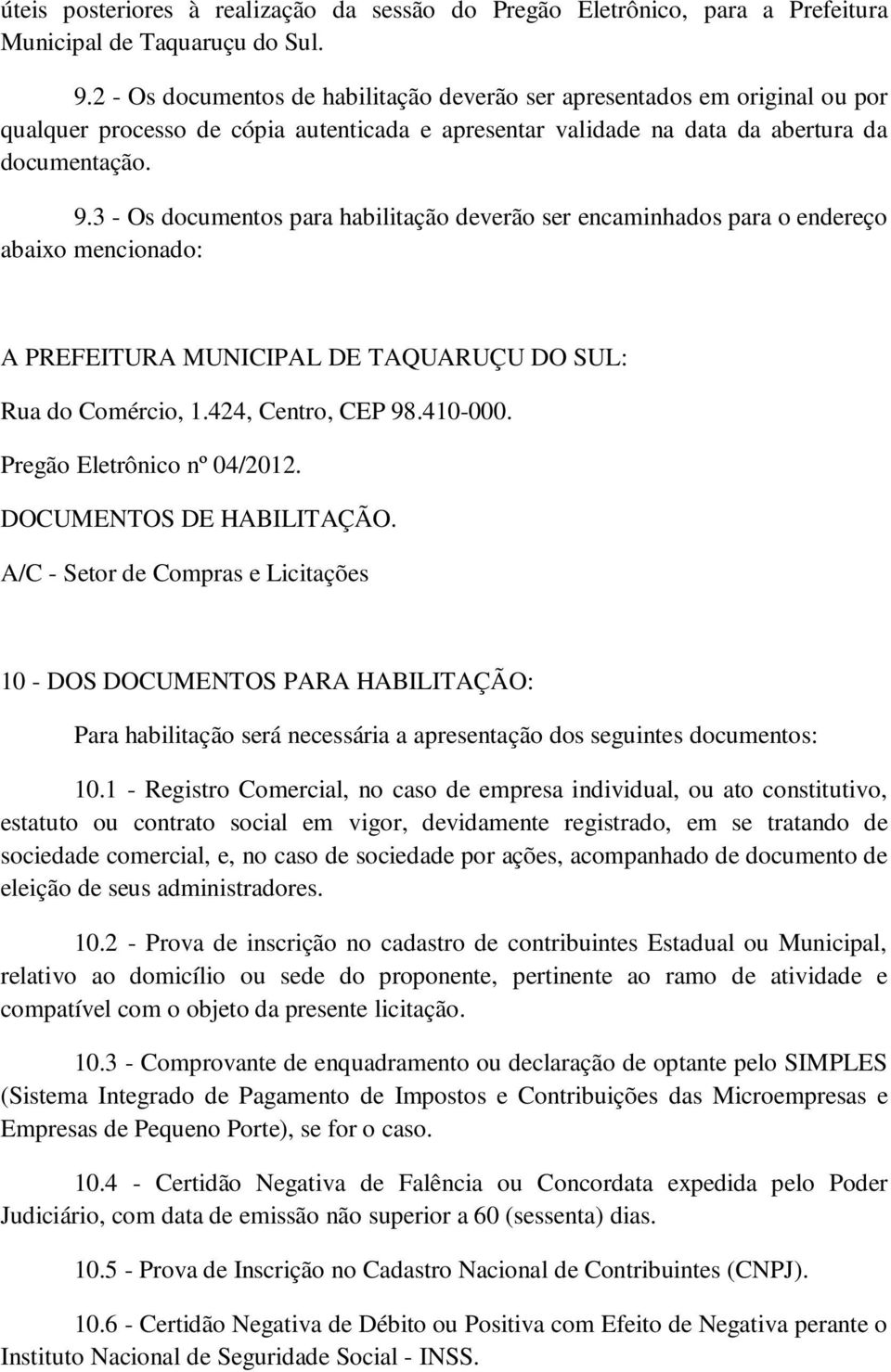 úteis posteriores à realização da sessão do Pregão Eletrônico, para a Prefeitura Municipal de Taquaruçu do Sul.

9.2 - Os documentos de habilitação deverão ser apresentados em original ou por qualquer processo de cópia autenticada e apresentar validade na data da abertura da documentação.

9.3 - Os documentos para habilitação deverão ser encaminhados para o endereço abaixo mencionado:

A PREFEITURA MUNICIPAL DE TAQUARUÇU DO SUL:
Rua do Comércio, 1.424, Centro, CEP 98.410-000.
Pregão Eletrônico nº 04/2012.
DOCUMENTOS DE HABILITAÇÃO.
A/C - Setor de Compras e Licitações

10 - DOS DOCUMENTOS PARA HABILITAÇÃO:

Para habilitação será necessária a apresentação dos seguintes documentos:

10.1 - Registro Comercial, no caso de empresa individual, ou ato constitutivo, estatuto ou contrato social em vigor, devidamente registrado, em se tratando de sociedade comercial, e, no caso de sociedade por ações, acompanhado de documento de eleição de seus administradores.

10.2 - Prova de inscrição no cadastro de contribuintes Estadual ou Municipal, relativo ao domicílio ou sede do proponente, pertinente ao ramo de atividade e compatível com o objeto da presente licitação.

10.3 - Comprovante de enquadramento ou declaração de optante pelo SIMPLES (Sistema Integrado de Pagamento de Impostos e Contribuições das Microempresas e Empresas de Pequeno Porte), se for o caso.

10.4 - Certidão Negativa de Falência ou Concordata expedida pelo Poder Judiciário, com data de emissão não superior a 60 (sessenta) dias.

10.5 - Prova de Inscrição no Cadastro Nacional de Contribuintes (CNPJ).

10.6 - Certidão Negativa de Débito ou Positiva com Efeito de Negativa perante o Instituto Nacional de Seguridade Social - INSS.